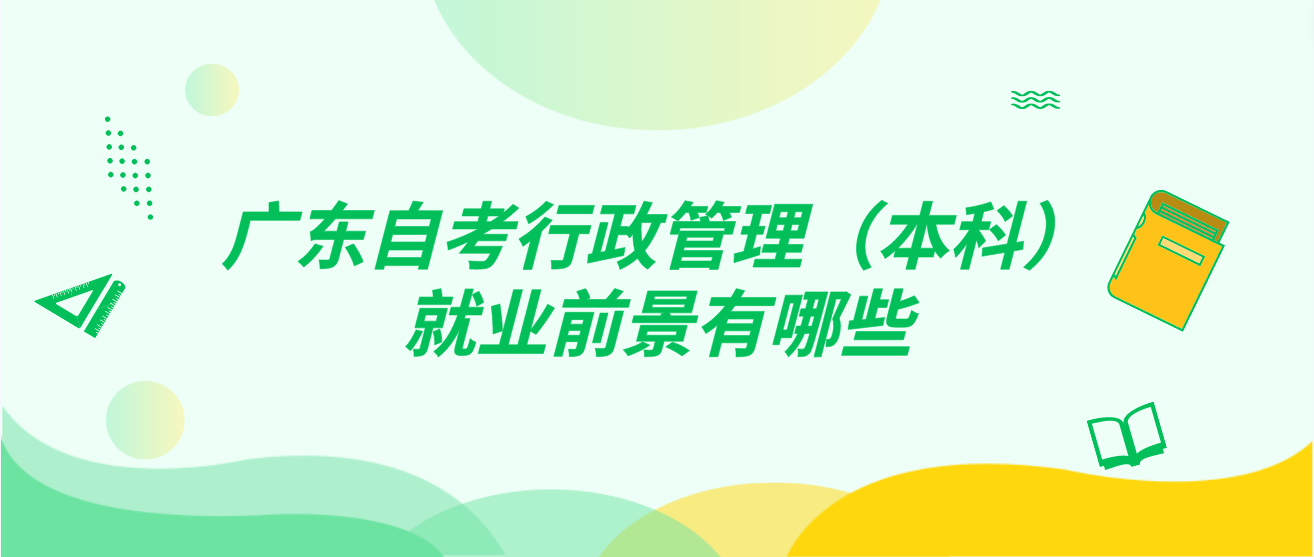 广东自考行政管理（本科）就业前景有哪些